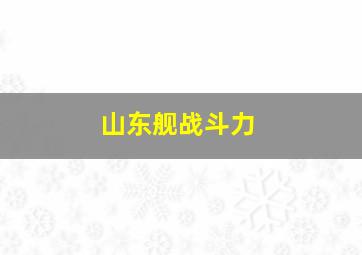 山东舰战斗力